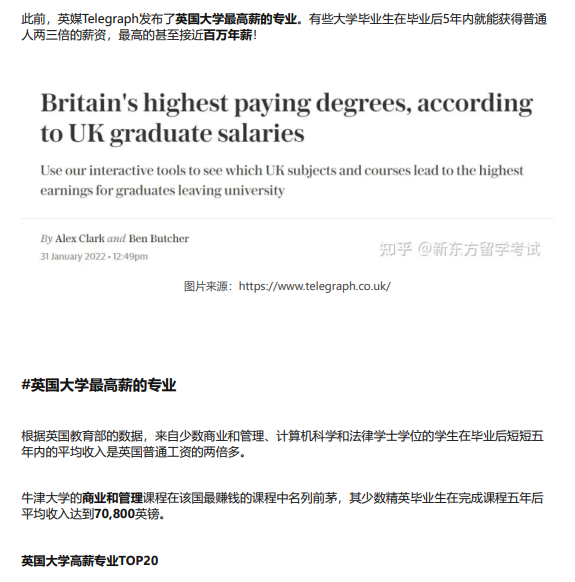 此前，英媒Telegraph发布了英国大学最高薪的专业。有些大学毕业生在毕业后5年内就能获得普通人两三倍的薪资，最高的甚至接近百万年薪！

Britain's highest paying degrees, according to UK graduate salaries

Use our interactive tools to see which UK subjects and courses lead to the highest earnings for graduates leaving university

By Alex Clark and Ben Butcher
31 January 2022 • 12:49pm

知乎 @新东方留学考试

图片来源：https://www.telegraph.co.uk/

#英国大学最高薪的专业

根据英国教育部的数据，来自少数商业和管理、计算机科学和法律学士学位的学生在毕业后短短五年内的平均收入是英国普通工资的两倍多。

牛津大学的商业和管理课程在该国最赚钱的课程中名列前茅，其少数精英毕业生在完成课程五年后平均收入达到70,800英镑。

英国大学高薪专业TOP20